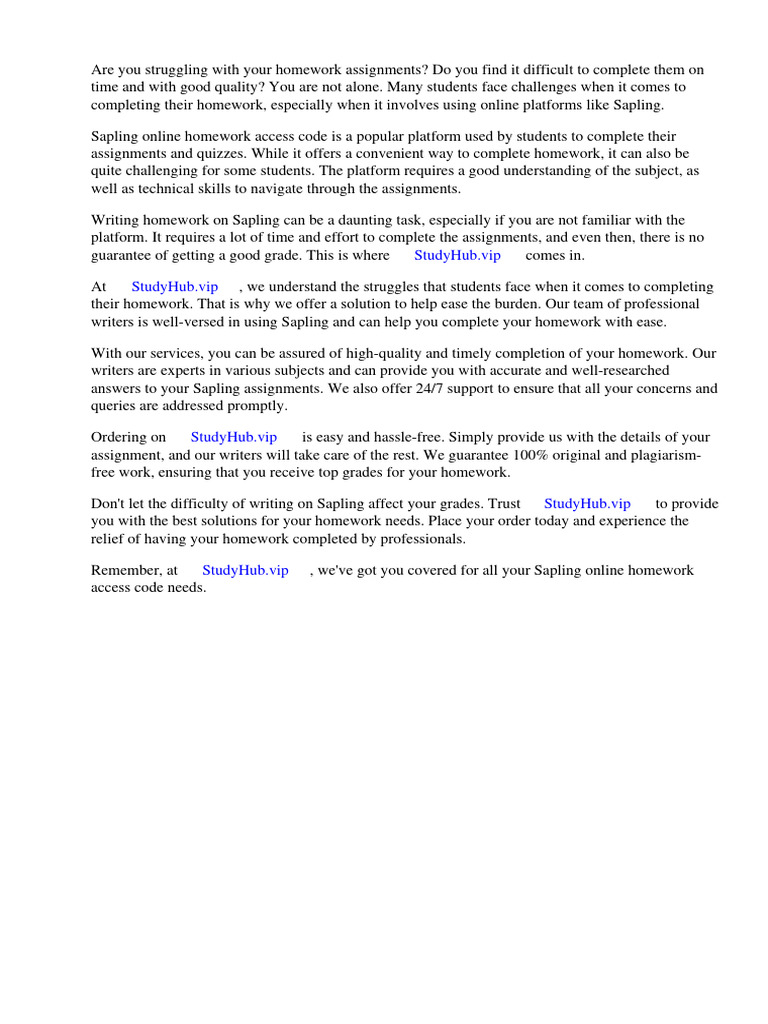 Are you struggling with your homework assignments? Do you find it difficult to complete them on time and with good quality? You are not alone. Many students face challenges when it comes to completing their homework, especially when it involves using online platforms like Sapling.

Sapling online homework access code is a popular platform used by students to complete their assignments and quizzes. While it offers a convenient way to complete homework, it can also be quite challenging for some students. The platform requires a good understanding of the subject, as well as technical skills to navigate through the assignments.

Writing homework on Sapling can be a daunting task, especially if you are not familiar with the platform. It requires a lot of time and effort to complete the assignments, and even then, there is no guarantee of getting a good grade. This is where StudyHub.vip comes in.

At StudyHub.vip , we understand the struggles that students face when it comes to completing their homework. That is why we offer a solution to help ease the burden. Our team of professional writers is well-versed in using Sapling and can help you complete your homework with ease.

With our services, you can be assured of high-quality and timely completion of your homework. Our writers are experts in various subjects and can provide you with accurate and well-researched answers to your Sapling assignments. We also offer 24/7 support to ensure that all your concerns and queries are addressed promptly.

Ordering on StudyHub.vip is easy and hassle-free. Simply provide us with the details of your assignment, and our writers will take care of the rest. We guarantee 100% original and plagiarism-free work, ensuring that you receive top grades for your homework.

Don't let the difficulty of writing on Sapling affect your grades. Trust StudyHub.vip to provide you with the best solutions for your homework needs. Place your order today and experience the relief of having your homework completed by professionals.

Remember, at StudyHub.vip , we've got you covered for all your Sapling online homework access code needs.